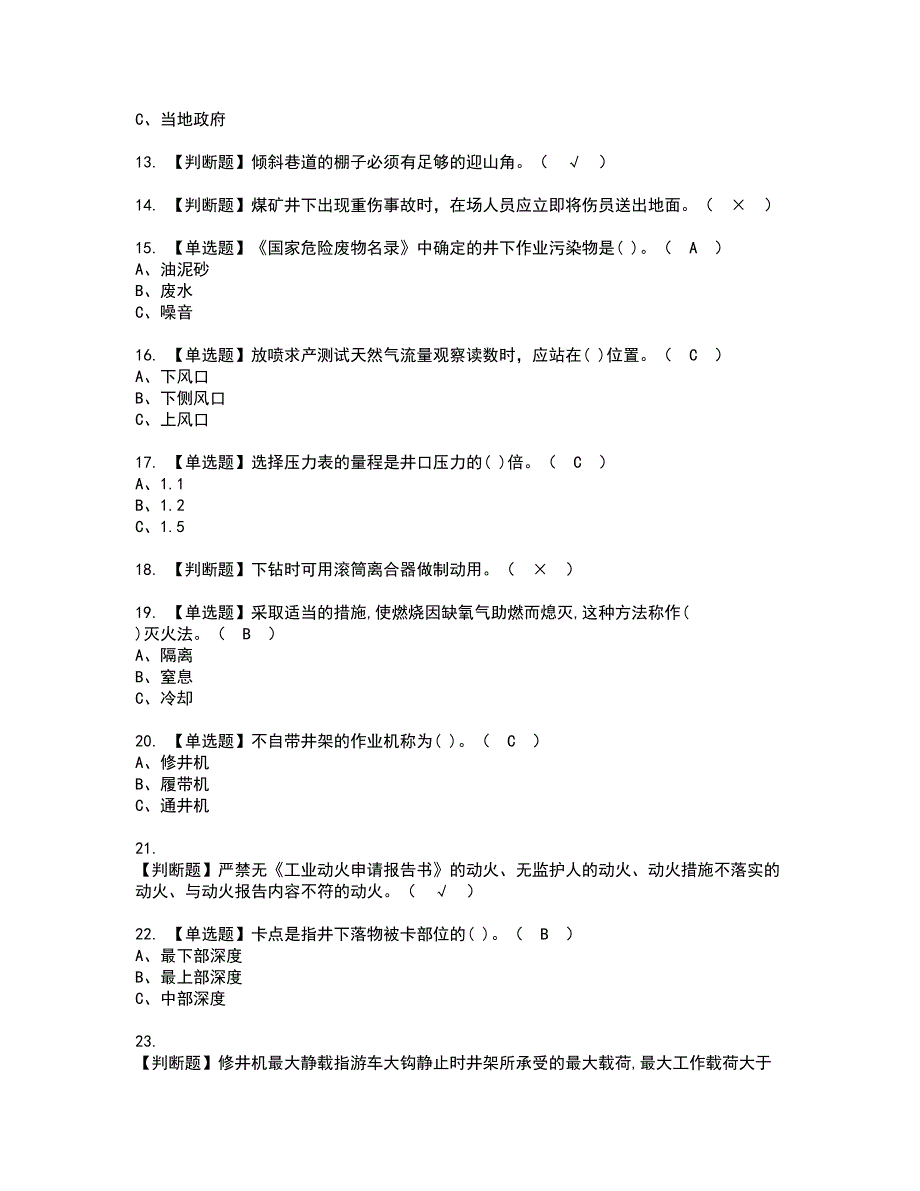 C、当地政府

13. 【判断题】倾斜巷道的棚子必须有足够的迎山角。（ √ ）

14. 【判断题】煤矿井下出现重伤事故时，在场人员应立即将伤员送出地面。（ × ）

15. 【单选题】《国家危险废物名录》中确定的井下作业污染物是( )。（ A ）
A、油泥砂
B、废水
C、噪音

16. 【单选题】放喷求产测试天然气流量观察读数时，应站在( )位置。（ C ）
A、下风口
B、下侧风口
C、上风口

17. 【单选题】选择压力表的量程是井口压力的( )倍。（ C ）
A、1.1
B、1.2
C、1.5

18. 【判断题】下钻时可用滚筒离合器做制动用。（ × ）

19. 【单选题】采取适当的措施,使燃烧因缺氧气助燃而熄灭,这种方法称作( )灭火法。（ B ）
A、隔离
B、窒息
C、冷却

20. 【单选题】不自带井架的作业机称为( )。（ C ）
A、修井机
B、履带机
C、通井机

21. 【判断题】严禁无《工业动火申请报告书》的动火、无监护人的动火、动火措施不落实的动火、与动火报告内容不符的动火。（ √ ）

22. 【单选题】卡点是指井下落物被卡部位的( )。（ B ）
A、最下部深度
B、最上部深度
C、中部深度

23. 【判断题】修井机最大静载指游车大钩静止时井架所承受的最大载荷,最大工作载荷大于